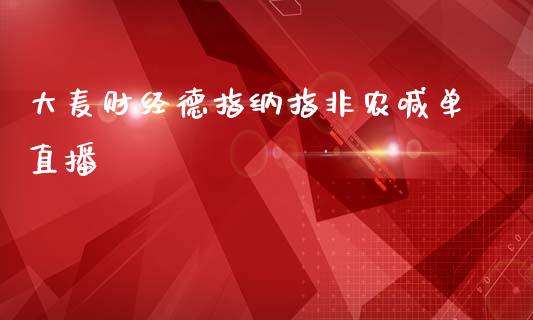 大麦财经德指纳指非农喊单直播